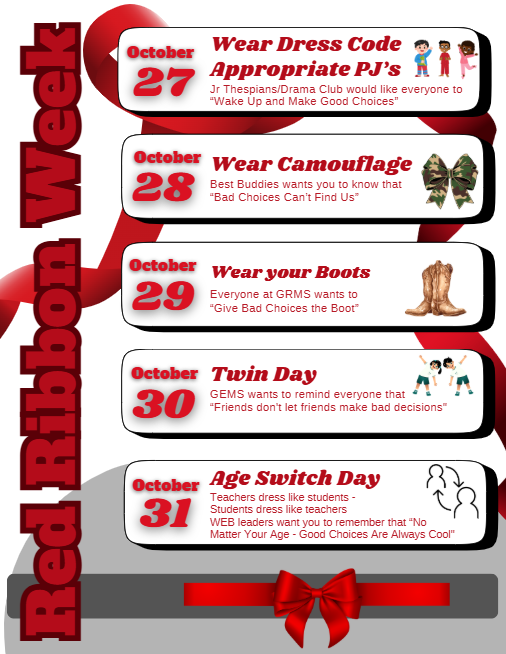 Red Ribbon Week

October
27
Wear Dress Code Appropriate PJ's
Jr Thespians/Drama Club would like everyone to "Wake Up and Make Good Choices"

October
28
Wear Camouflage
Best Buddies wants you to know that "Bad Choices Can't Find Us"

October
29
Wear your Boots
Everyone at GRMS wants to "Give Bad Choices the Boot"

October
30
Twin Day
GEMS wants to remind everyone that "Friends don't let friends make bad decisions"

October
31
Age Switch Day
Teachers dress like students -
Students dress like teachers
WEB leaders want you to remember that "No Matter Your Age - Good Choices Are Always Cool"